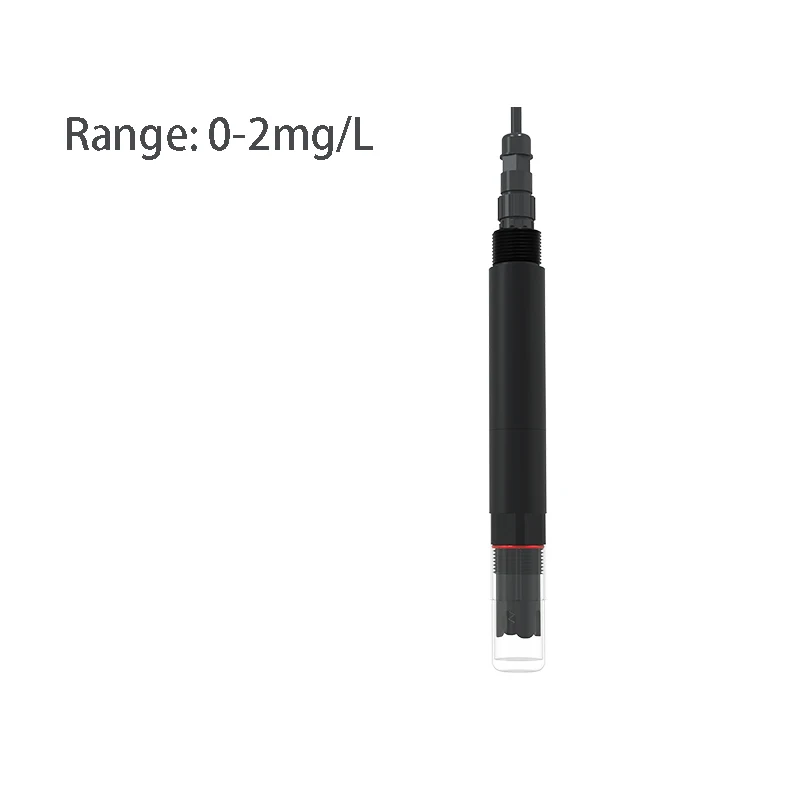 Range: 0-2mg/L